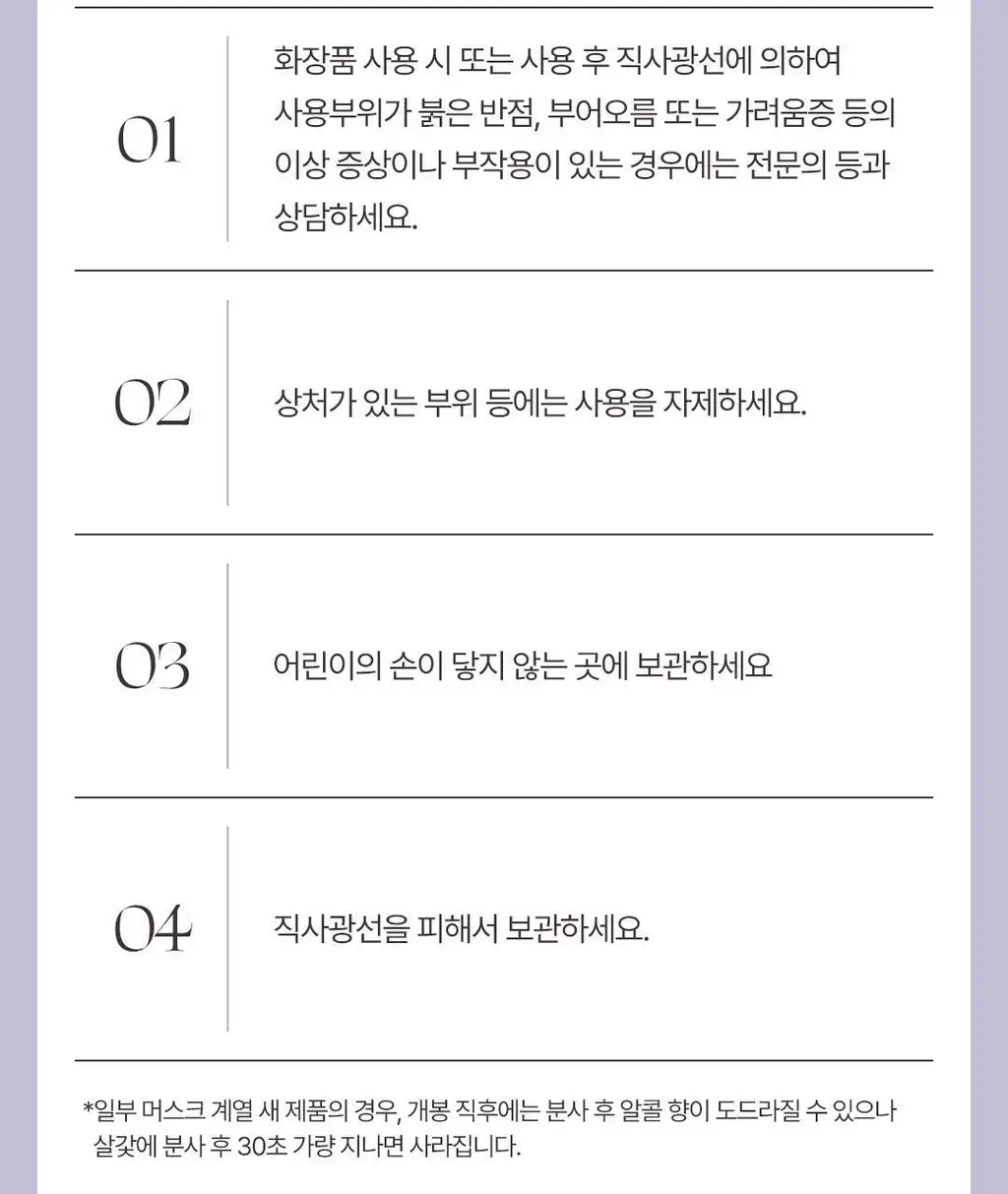 01

화장품 사용 시 또는 사용 후 직사광선에 의하여 사용부위가 붉은 반점, 부어오름 또는 가려움증 등의 이상 증상이나 부작용이 있는 경우에는 전문의 등과 상담하세요.

02

상처가 있는 부위 등에는 사용을 자제하세요.

03

어린이의 손이 닿지 않는 곳에 보관하세요

04

직사광선을 피해서 보관하세요.

*일부 머스크 계열 새 제품의 경우, 개봉 직후에는 분사 후 알콜 향이 도드라질 수 있으나 살갗에 분사 후 30초 가량 지나면 사라집니다.